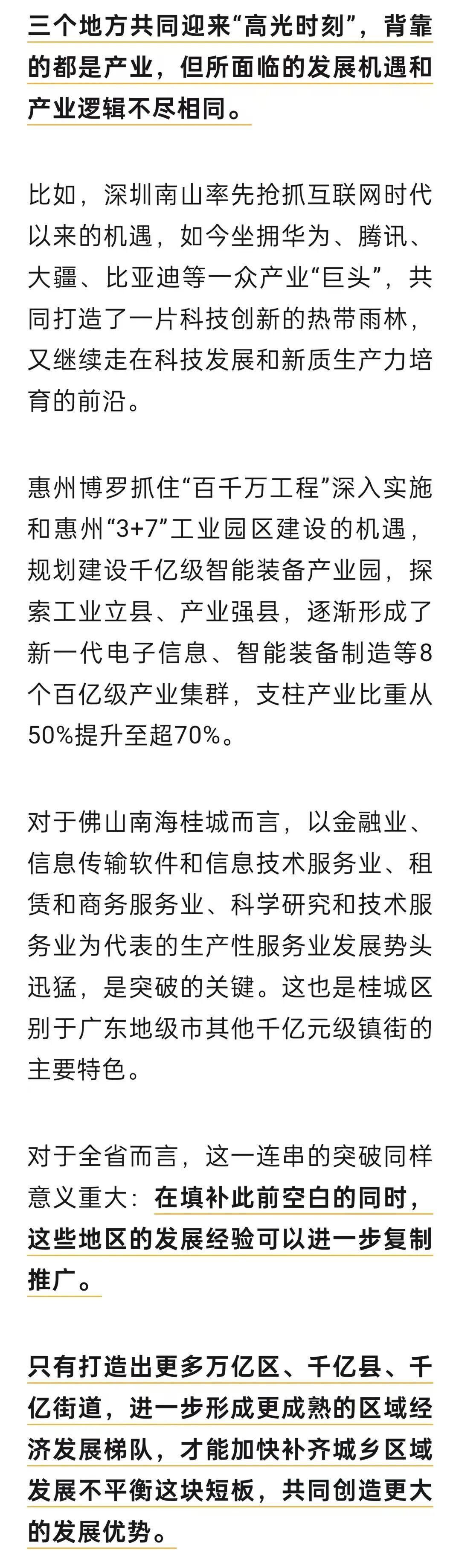 三个地方共同迎来“高光时刻”，背靠的都是产业，但所面临的发展机遇和产业逻辑不尽相同。

比如，深圳南山率先抢抓互联网时代以来的机遇，如今坐拥华为、腾讯、大疆、比亚迪等一众产业“巨头”，共同打造了一片科技创新的热带雨林，又继续走在科技发展和新质生产力培育的前沿。

惠州博罗抓住“百千万工程”深入实施和惠州“3+7”工业园区建设的机遇，规划建设千亿级智能装备产业园，探索工业立县、产业强县，逐渐形成了新一代电子信息、智能装备制造等8个百亿级产业集群，支柱产业比重从50%提升至超70%。

对于佛山南海桂城而言，以金融业、信息传输软件和信息技术服务业、租赁和商务服务业、科学研究和技术服务业为代表的生产性服务业发展势头迅猛，是突破的关键。这也是桂城区别于广东地级市其他千亿元级镇街的主要特色。

对于全省而言，这一连串的突破同样意义重大：在填补此前空白的同时，这些地区的发展经验可以进一步复制推广。

只有打造出更多万亿区、千亿县、千亿街道，进一步形成更成熟的区域经济发展梯队，才能加快补齐城乡区域发展不平衡这块短板，共同创造更大的发展优势。